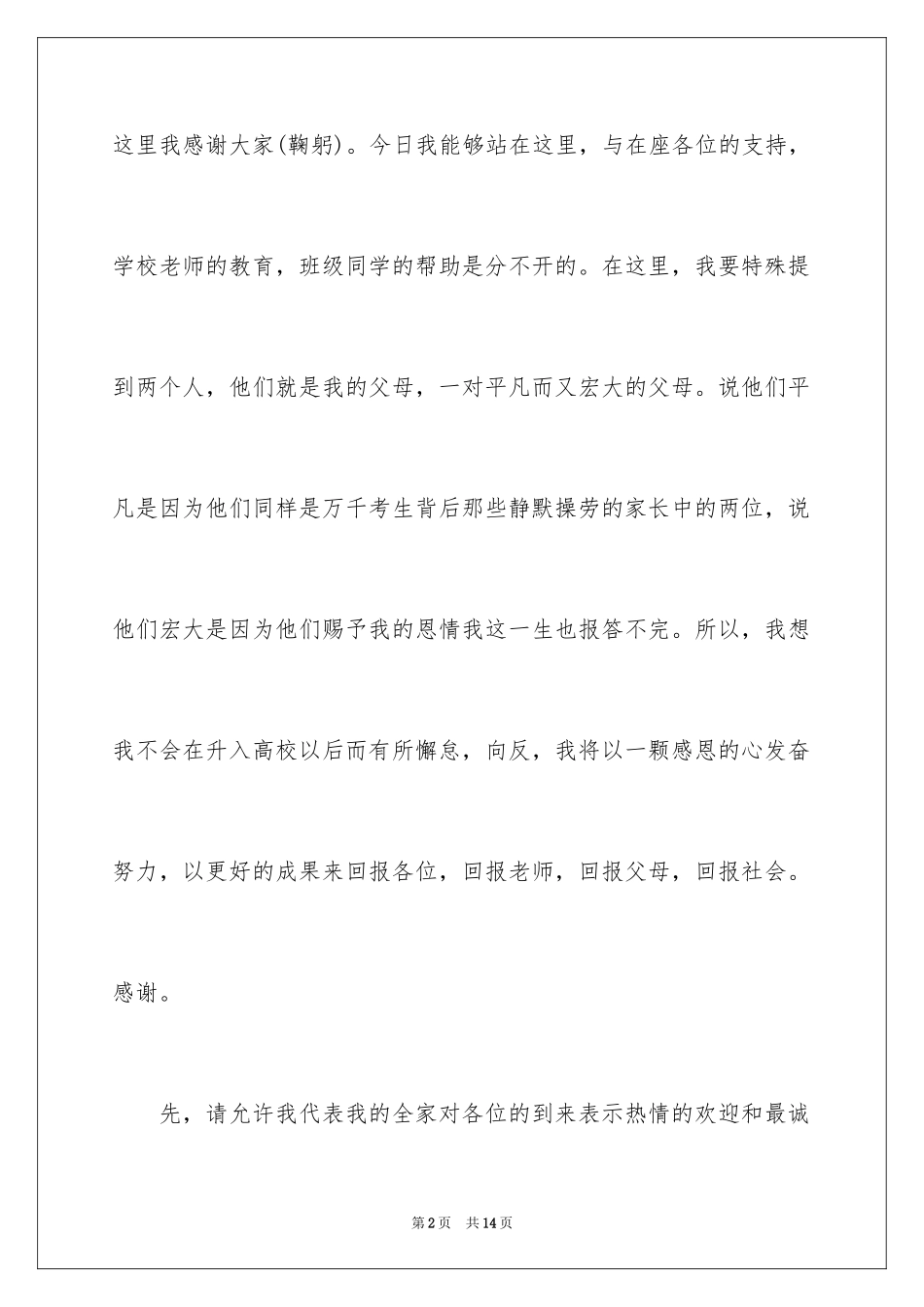 这里我感谢大家(鞠躬)。今日我能够站在这里，与在座各位的支持，学校老师的教育，班级同学的帮助是分不开的。在这里，我要特殊提到两个人，他们就是我的父母，一对平凡而又宏大的父母。说他们平凡是因为他们同样是万千考生背后那些静默操劳的家长中的两位，说他们宏大是因为他们赐予我的恩情我这一生也报答不完。所以，我想我不会在升入高校以后而有所懈怠，向反，我将以一颗感恩的心发奋努力，以更好的成果来回报各位，回报老师，回报父母，回报社会。感谢。

先，请允许我代表我的全家对各位的到来表示热情的欢迎和最诚

第2页　共14页